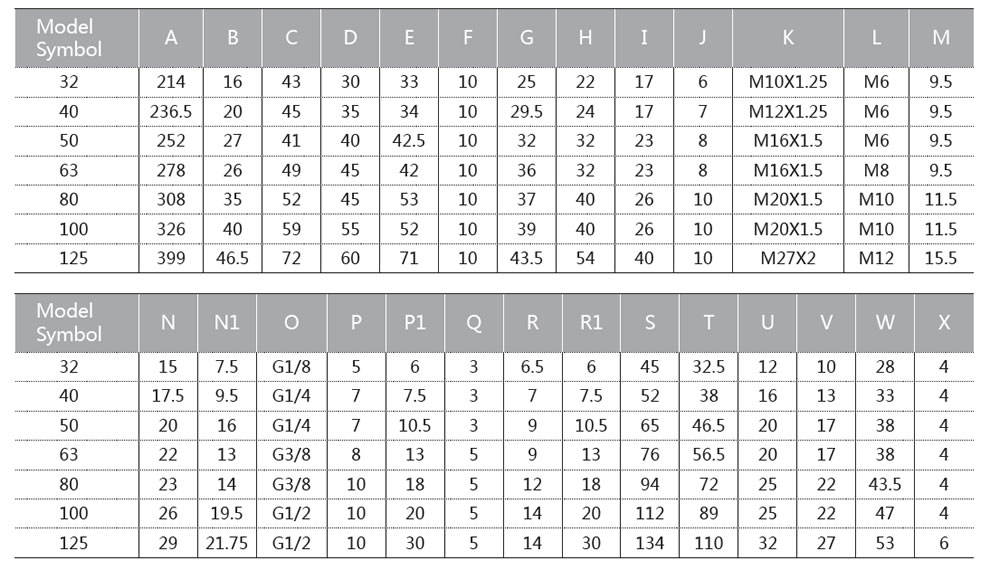 | Model Symbol | A | B | C | D | E | F | G | H | I | J | K | L | M |
|---|---|---|---|---|---|---|---|---|---|---|---|---|---|
| 32 | 214 | 16 | 43 | 30 | 33 | 10 | 25 | 22 | 17 | 6 | M10X1.25 | M6 | 9.5 |
| 40 | 236.5 | 20 | 45 | 35 | 34 | 10 | 29.5 | 24 | 17 | 7 | M12X1.25 | M6 | 9.5 |
| 50 | 252 | 27 | 41 | 40 | 42.5 | 10 | 32 | 32 | 23 | 8 | M16X1.5 | M6 | 9.5 |
| 63 | 278 | 26 | 49 | 45 | 42 | 10 | 36 | 32 | 23 | 8 | M16X1.5 | M8 | 9.5 |
| 80 | 308 | 35 | 52 | 45 | 53 | 10 | 37 | 40 | 26 | 10 | M20X1.5 | M10 | 11.5 |
| 100 | 326 | 40 | 59 | 55 | 52 | 10 | 39 | 40 | 26 | 10 | M20X1.5 | M10 | 11.5 |
| 125 | 399 | 46.5 | 72 | 60 | 71 | 10 | 43.5 | 54 | 40 | 10 | M27X2 | M12 | 15.5 |

| Model Symbol | N | N1 | O | P | P1 | Q | R | R1 | S | T | U | V | W | X |
|---|---|---|---|---|---|---|---|---|---|---|---|---|---|---|
| 32 | 15 | 7.5 | G1/8 | 5 | 6 | 3 | 6.5 | 6 | 45 | 32.5 | 12 | 10 | 28 | 4 |
| 40 | 17.5 | 9.5 | G1/4 | 7 | 7.5 | 3 | 7 | 7.5 | 52 | 38 | 16 | 13 | 33 | 4 |
| 50 | 20 | 16 | G1/4 | 7 | 10.5 | 3 | 9 | 10.5 | 65 | 46.5 | 20 | 17 | 38 | 4 |
| 63 | 22 | 13 | G3/8 | 8 | 13 | 5 | 9 | 13 | 76 | 56.5 | 20 | 17 | 38 | 4 |
| 80 | 23 | 14 | G3/8 | 10 | 18 | 5 | 12 | 18 | 94 | 72 | 25 | 22 | 43.5 | 4 |
| 100 | 26 | 19.5 | G1/2 | 10 | 20 | 5 | 14 | 20 | 112 | 89 | 25 | 22 | 47 | 4 |
| 125 | 29 | 21.75 | G1/2 | 10 | 30 | 5 | 14 | 30 | 134 | 110 | 32 | 27 | 53 | 6 |